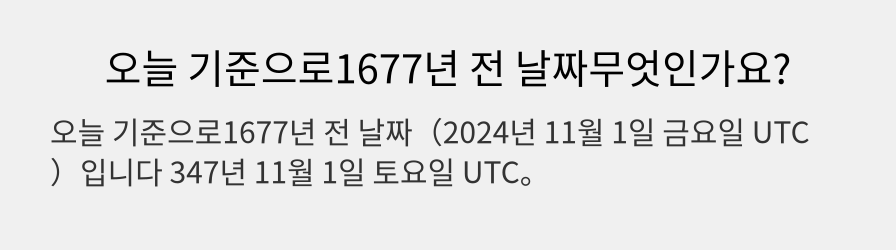 오늘 기준으로1677년 전 날짜무엇인가요?

오늘 기준으로1677년 전 날짜（2024년 11월 1일 금요일 UTC）입니다 347년 11월 1일 토요일 UTC。